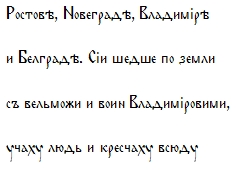 Ростовѣ, Новеградѣ, Владимірѣ и Белградѣ. Сіи шедше по земли съ вельможи и воин Владиміровими, учаху людь и кресчаху всюду